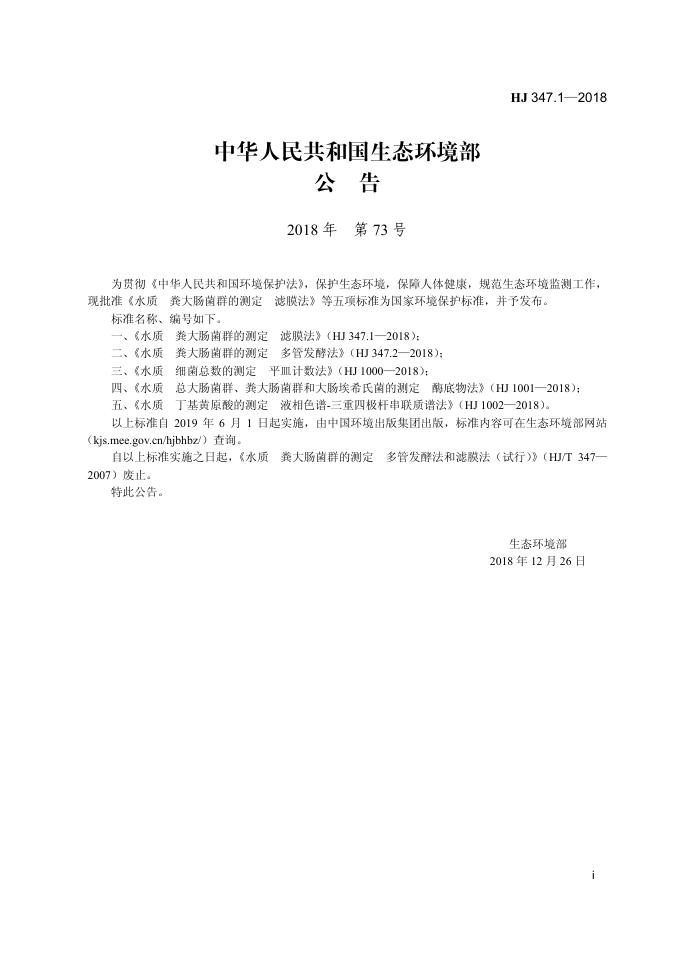 HJ 347.1—2018

中华人民共和国生态环境部
公 告

2018 年 第 73 号

为贯彻《中华人民共和国环境保护法》，保护生态环境，保障人体健康，规范生态环境监测工作，现批准《水质 粪大肠菌群的测定 滤膜法》等五项标准为国家环境保护标准，并予发布。

标准名称、编号如下。

一、《水质 粪大肠菌群的测定 滤膜法》（HJ 347.1—2018）；

二、《水质 粪大肠菌群的测定 多管发酵法》（HJ 347.2—2018）；

三、《水质 细菌总数的测定 平皿计数法》（HJ 1000—2018）；

四、《水质 总大肠菌群、粪大肠菌群和大肠埃希氏菌的测定 酶底物法》（HJ 1001—2018）；

五、《水质 丁基黄原酸的测定 液相色谱-三重四极杆串联质谱法》（HJ 1002—2018）。

以上标准自 2019 年 6 月 1 日起实施，由中国环境出版集团出版，标准内容可在生态环境部网站（kjs.mee.gov.cn/hjbhbz/）查询。

自以上标准实施之日起，《水质 粪大肠菌群的测定 多管发酵法和滤膜法（试行）》（HJ/T 347—2007）废止。

特此公告。

生态环境部
2018 年 12 月 26 日

i